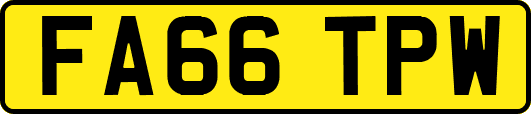 FA66 TPW